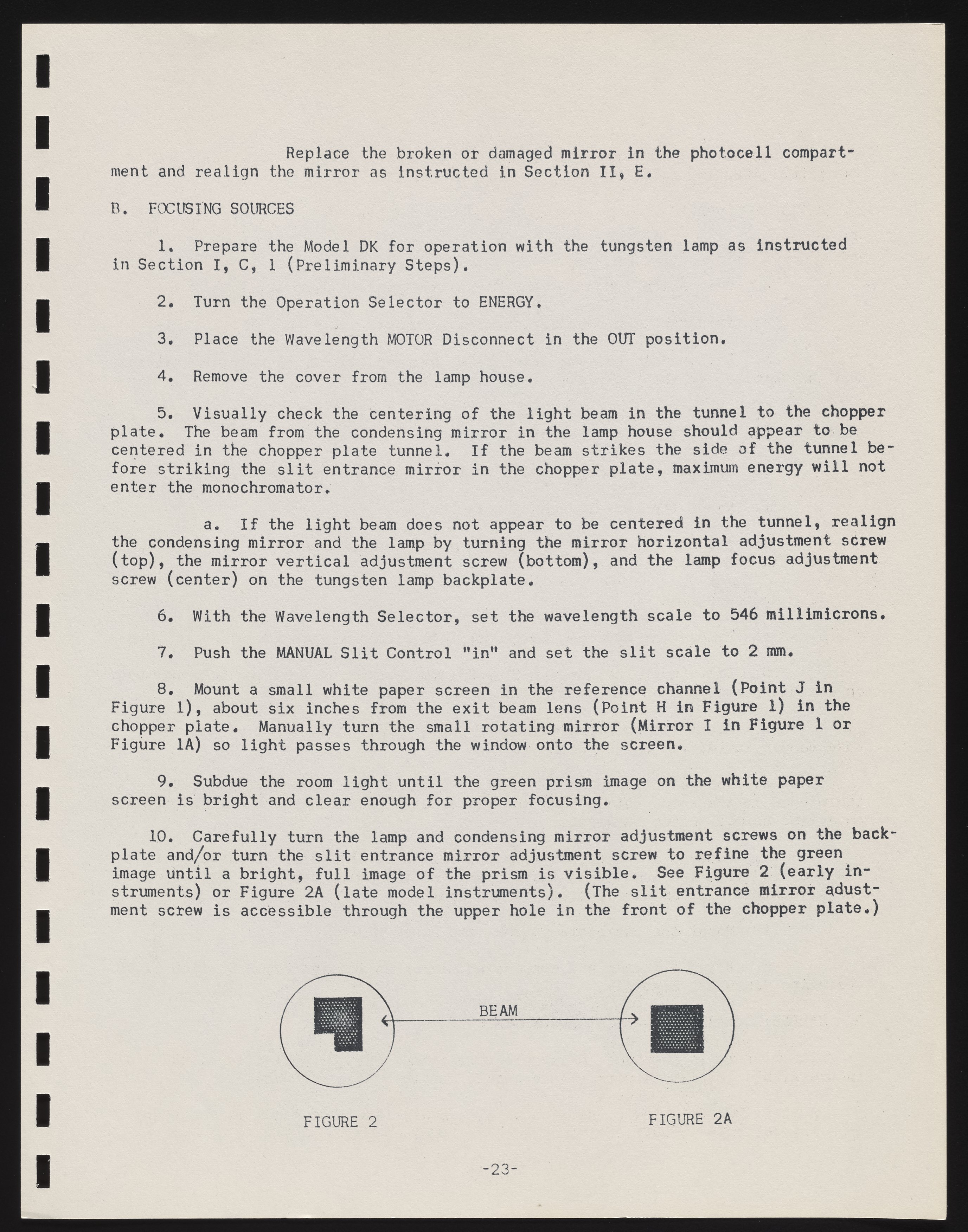 Replace the broken or damaged mirror in the photocell compartment and realign the mirror as instructed in Section II, E.

B. FOCUSING SOURCES

1. Prepare the Model DK for operation with the tungsten lamp as instructed in Section I, C, 1 (Preliminary Steps).

2. Turn the Operation Selector to ENERGY.

3. Place the Wavelength MOTOR Disconnect in the OUT position.

4. Remove the cover from the lamp house.

5. Visually check the centering of the light beam in the tunnel to the chopper plate. The beam from the condensing mirror in the lamp house should appear to be centered in the chopper plate tunnel. If the beam strikes the side of the tunnel before striking the slit entrance mirror in the chopper plate, maximum energy will not enter the monochromator.

a. If the light beam does not appear to be centered in the tunnel, realign the condensing mirror and the lamp by turning the mirror horizontal adjustment screw (top), the mirror vertical adjustment screw (bottom), and the lamp focus adjustment screw (center) on the tungsten lamp backplate.

6. With the Wavelength Selector, set the wavelength scale to 546 millimicrons.

7. Push the MANUAL Slit Control "in" and set the slit scale to 2 mm.

8. Mount a small white paper screen in the reference channel (Point J in Figure 1), about six inches from the exit beam lens (Point H in Figure 1) in the chopper plate. Manually turn the small rotating mirror (Mirror I in Figure 1 or Figure 1A) so light passes through the window onto the screen.

9. Subdue the room light until the green prism image on the white paper screen is bright and clear enough for proper focusing.

10. Carefully turn the lamp and condensing mirror adjustment screws on the backplate and/or turn the slit entrance mirror adjustment screw to refine the green image until a bright, full image of the prism is visible. See Figure 2 (early instruments) or Figure 2A (late model instruments). (The slit entrance mirror adustment screw is accessible through the upper hole in the front of the chopper plate.)

BEAM

FIGURE 2

FIGURE 2A

-23-